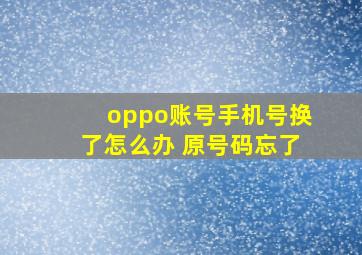 oppo账号手机号换了怎么办 原号码忘了